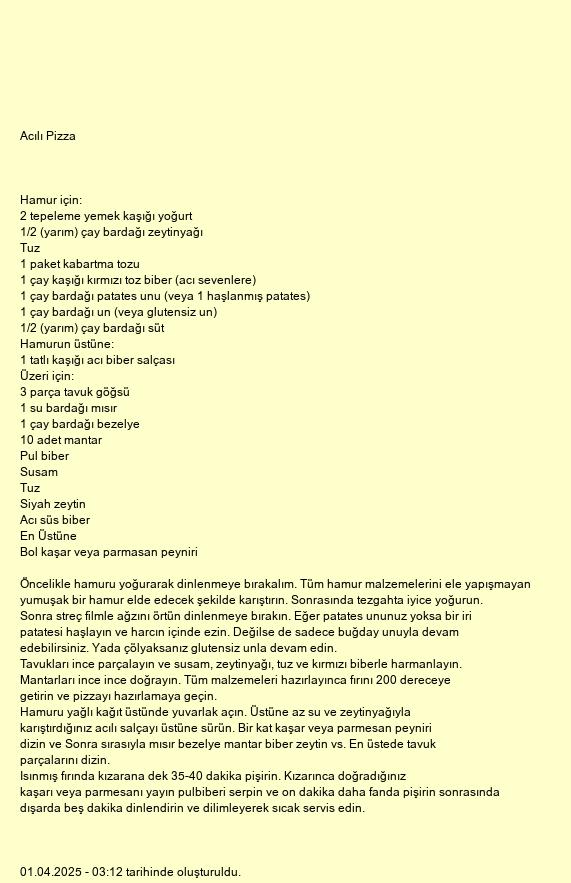 Acılı Pizza

Hamur için:
2 tepeleme yemek kaşığı yoğurt
1/2 (yarım) çay bardağı zeytinyağı
Tuz
1 paket kabartma tozu
1 çay kaşığı kırmızı toz biber (acı sevenlere)
1 çay bardağı patates unu (veya 1 haşlanmış patates)
1 çay bardağı un (veya glutensiz un)
1/2 (yarım) çay bardağı süt
Hamurun üstüne:
1 tatlı kaşığı acı biber salçası
Üzeri için:
3 parça tavuk göğsü
1 su bardağı mısır
1 çay bardağı bezelye
10 adet mantar
Pul biber
Susam
Tuz
Siyah zeytin
Acı süs biber
En Üstüne
Bol kaşar veya parmasan peyniri

Öncelikle hamuru yoğurarak dinlenmeye bırakalım. Tüm hamur malzemelerini ele yapışmayan yumuşak bir hamur elde edecek şekilde karıştırın. Sonrasında tezgahta iyice yoğurun. Sonra streç filmle ağzını örtün dinlenmeye bırakın. Eğer patates ununuz yoksa bir iri patatesi haşlayın ve harcın içinde ezin. Değilse de sadece buğday unuyla devam edebilirsiniz. Yada çölyaksanız glutensiz unla devam edin.
Tavukları ince parçalayın ve susam, zeytinyağı, tuz ve kırmızı biberle harmanlayın. Mantarları ince ince doğrayın. Tüm malzemeleri hazırlayınca fırını 200 dereceye getirin ve pizzayı hazırlamaya geçin.
Hamuru yağlı kağıt üstünde yuvarlak açın. Üstüne az su ve zeytinyağıyla karıştırdığınız acılı salçayı üstüne sürün. Bir kat kaşar veya parmesan peyniri dizin ve Sonra sırasıyla mısır bezelye mantar biber zeytin vs. En üstede tavuk parçalarını dizin.
Isınmış fırında kızarana dek 35-40 dakika pişirin. Kızarınca doğradığınız kaşarı veya parmesanı yayın pulbiberi serpin ve on dakika daha fanda pişirin sonrasında dışarda beş dakika dinlendirin ve dilimleyerek sıcak servis edin.

01.04.2025 - 03:12 tarihinde oluşturuldu.